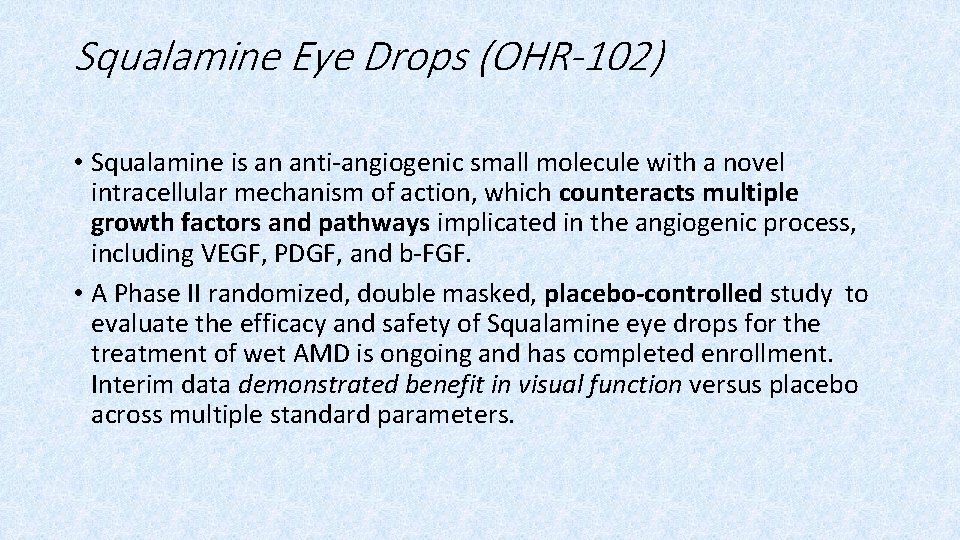 Squalamine Eye Drops (OHR-102)

• Squalamine is an anti-angiogenic small molecule with a novel intracellular mechanism of action, which counteracts multiple growth factors and pathways implicated in the angiogenic process, including VEGF, PDGF, and b-FGF.

• A Phase II randomized, double masked, placebo-controlled study to evaluate the efficacy and safety of Squalamine eye drops for the treatment of wet AMD is ongoing and has completed enrollment. Interim data demonstrated benefit in visual function versus placebo across multiple standard parameters.